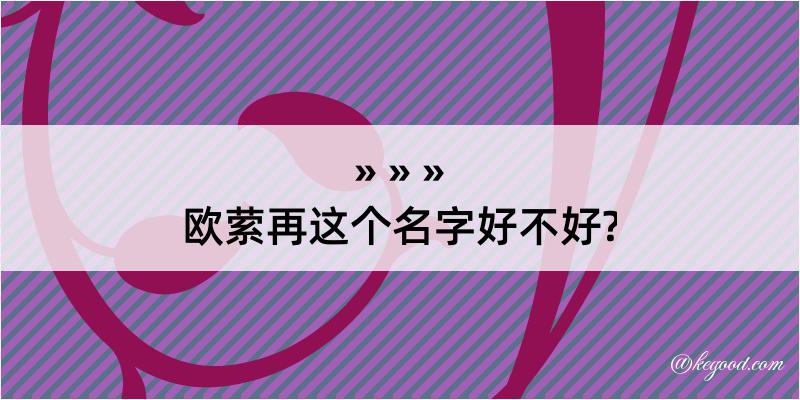 » » »
欧萦再这个名字好不好?

@kegood.com